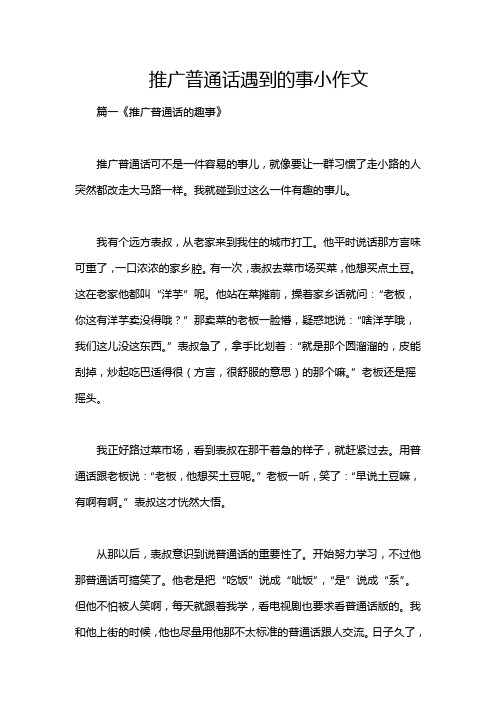 推广普通话遇到的事小作文

篇一《推广普通话的趣事》

推广普通话可不是一件容易的事儿，就像要让一群习惯了走小路的人突然都改走大马路一样。我就碰到过这么一件有趣的事儿。

我有个远方表叔，从老家来到我住的城市打工。他平时说话那方言味可重了，一口浓浓的家乡腔。有一次，表叔去菜市场买菜，他想买点土豆。这在老家他都叫“洋芋”呢。他站在菜摊前，操着家乡话就问：“老板，你这有洋芋卖没得哦？”那卖菜的老板一脸懵，疑惑地说：“啥洋芋哦，我们这儿没这东西。”表叔急了，拿手比划着：“就是那个圆溜溜的，皮能刮掉，炒起吃巴适得很（方言，很舒服的意思）的那个嘛。”老板还是摇摇头。

我正好路过菜市场，看到表叔在那干着急的样子，就赶紧过去。用普通话跟老板说：“老板，他想买土豆呢。”老板一听，笑了：“早说土豆嘛，有啊有啊。”表叔这才恍然大悟。

从那以后，表叔意识到说普通话的重要性了。开始努力学习，不过他那普通话可搞笑了。他老是把“吃饭”说成“呲饭”，“是”说成“系”。但他不怕被人笑啊，每天就跟着我学，看电视剧也要求看普通话版的。我和他上街的时候，他也尽量用他那不太标准的普通话跟人交流。日子久了，